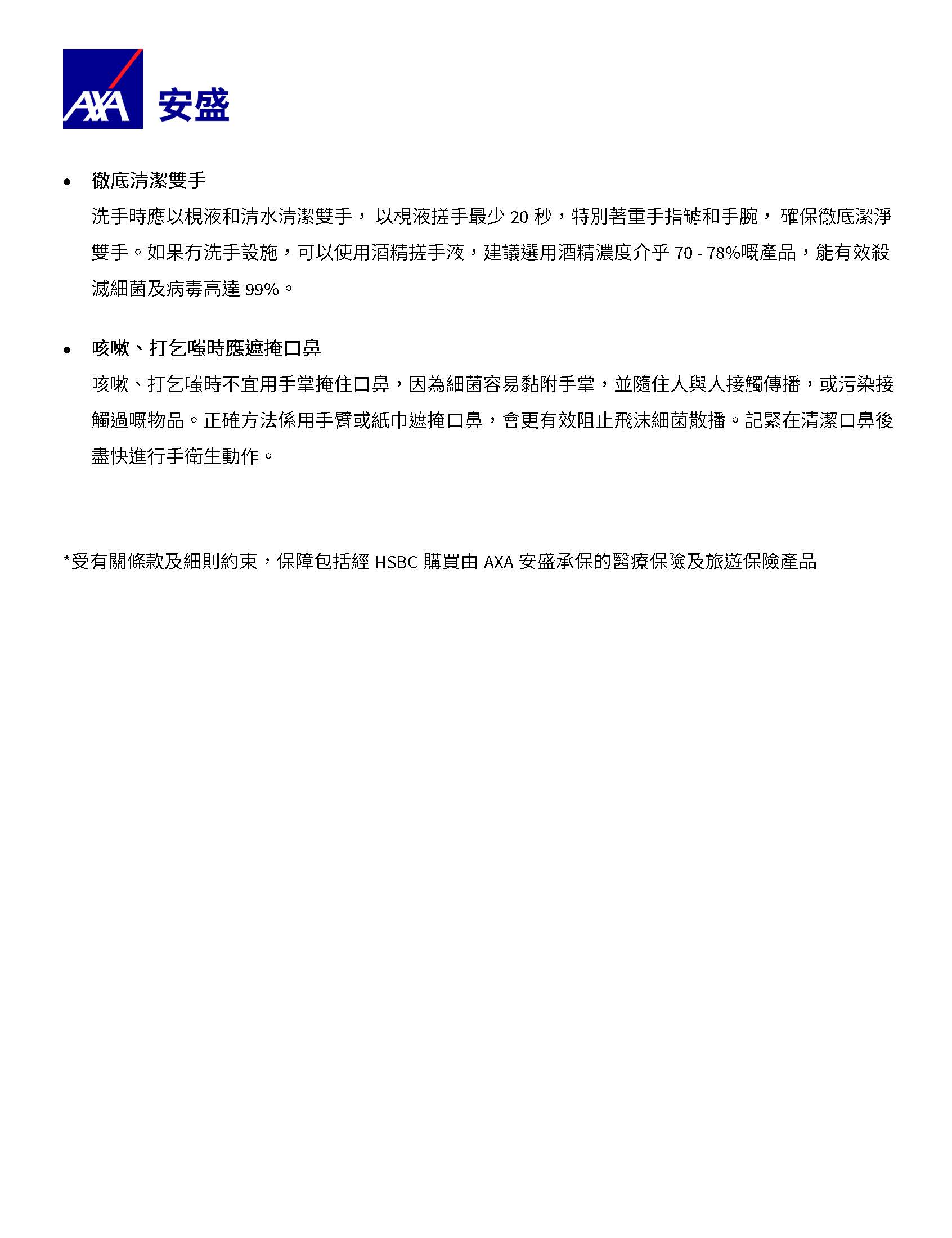 AXA 安盛

• 徹底清潔雙手

洗手時應以梘液和清水清潔雙手， 以梘液搓手最少 20 秒，特別著重手指罅和手腕， 確保徹底潔淨雙手。如果冇洗手設施，可以使用酒精搓手液，建議選用酒精濃度介乎 70 - 78%嘅產品，能有效殺滅細菌及病毒高達 99%。

• 咳嗽、打乞嗤時應遮掩口鼻

咳嗽、打乞嗤時不宜用手掌掩住口鼻，因為細菌容易黏附手掌，並隨住人與人接觸傳播，或污染接觸過嘅物品。正確方法係用手臂或紙巾遮掩口鼻，會更有效阻止飛沫細菌散播。記緊在清潔口鼻後盡快進行手衛生動作。

*受有關條款及細則約束，保障包括經 HSBC 購買由 AXA 安盛承保的醫療保險及旅遊保險產品